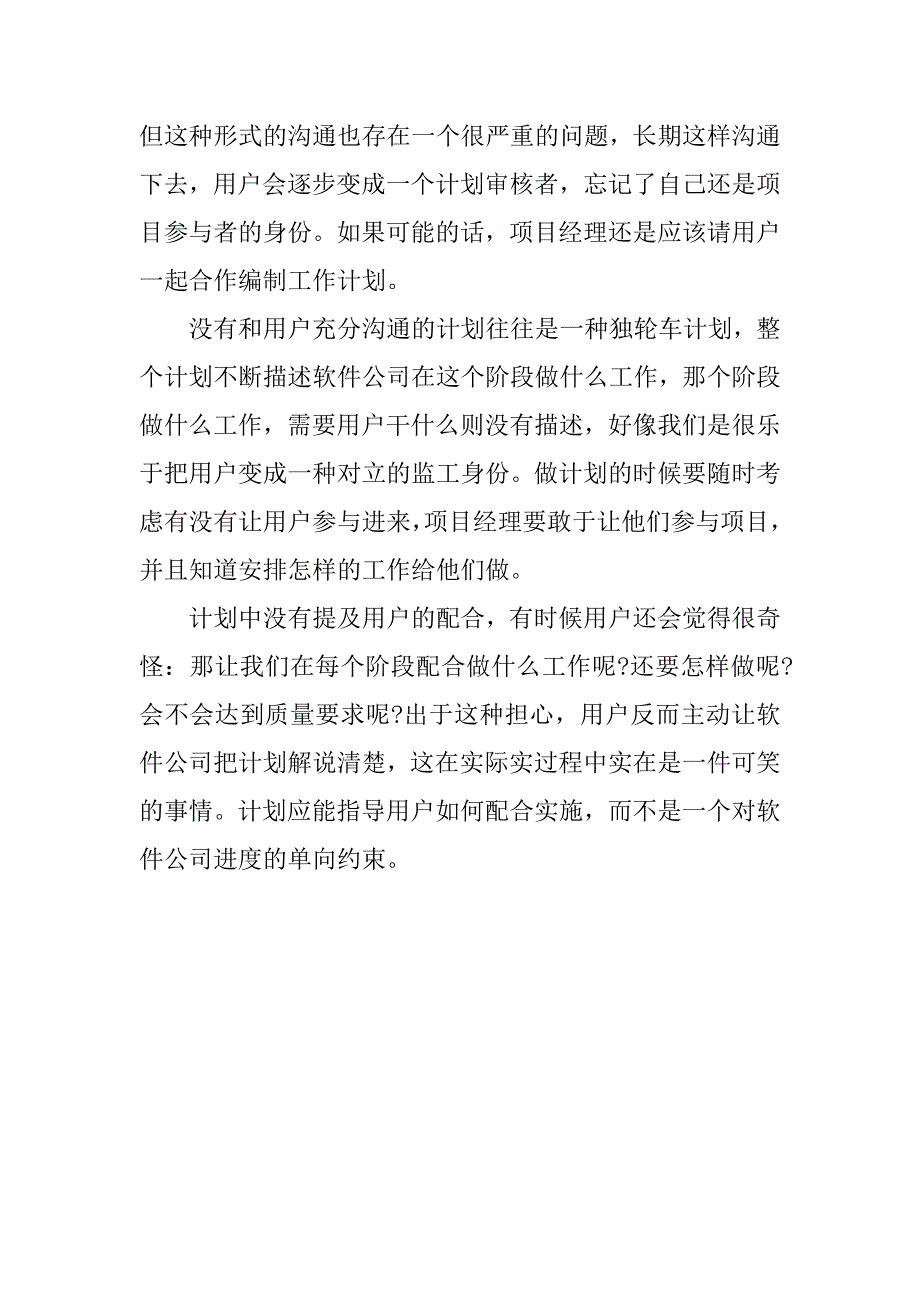 但这种形式的沟通也存在一个很严重的问题，长期这样沟通下去，用户会逐步变成一个计划审核者，忘记了自己还是项目参与者的身份。如果可能的话，项目经理还是应该请用户一起合作编制工作计划。

没有和用户充分沟通的计划往往是一种独轮车计划，整个计划不断描述软件公司在这个阶段做什么工作，那个阶段做什么工作，需要用户干什么则没有描述，好像我们是很乐于把用户变成一种对立的监工身份。做计划的时候要随时考虑有没有让用户参与进来，项目经理要敢于让他们参与项目，并且知道安排怎样的工作给他们做。

计划中没有提及用户的配合，有时候用户还会觉得很奇怪：那让我们在每个阶段配合做什么工作呢?还要怎样做呢?会不会达到质量要求呢?出于这种担心，用户反而主动让软件公司把计划解说清楚，这在实际实过程中实在是一件可笑的事情。计划应能指导用户如何配合实施，而不是一个对软件公司进度的单向约束。